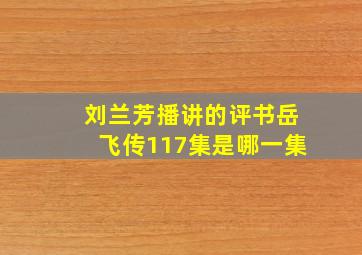 刘兰芳播讲的评书岳飞传117集是哪一集